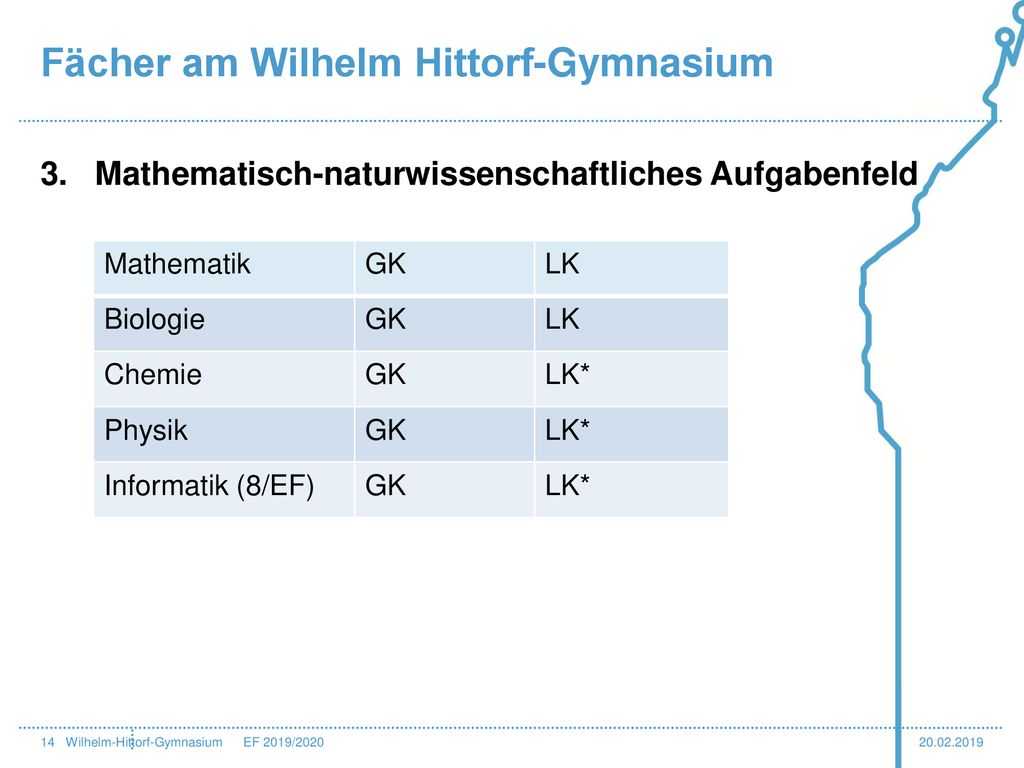 Fächer am Wilhelm Hittorf-Gymnasium

3. Mathematisch-naturwissenschaftliches Aufgabenfeld

| Mathematik | GK | LK |
|---|---|---|
| Biologie | GK | LK |
| Chemie | GK | LK* |
| Physik | GK | LK* |
| Informatik (8/EF) | GK | LK* |

14 Wilhelm-Hittorf-Gymnasium EF 2019/2020 20.02.2019